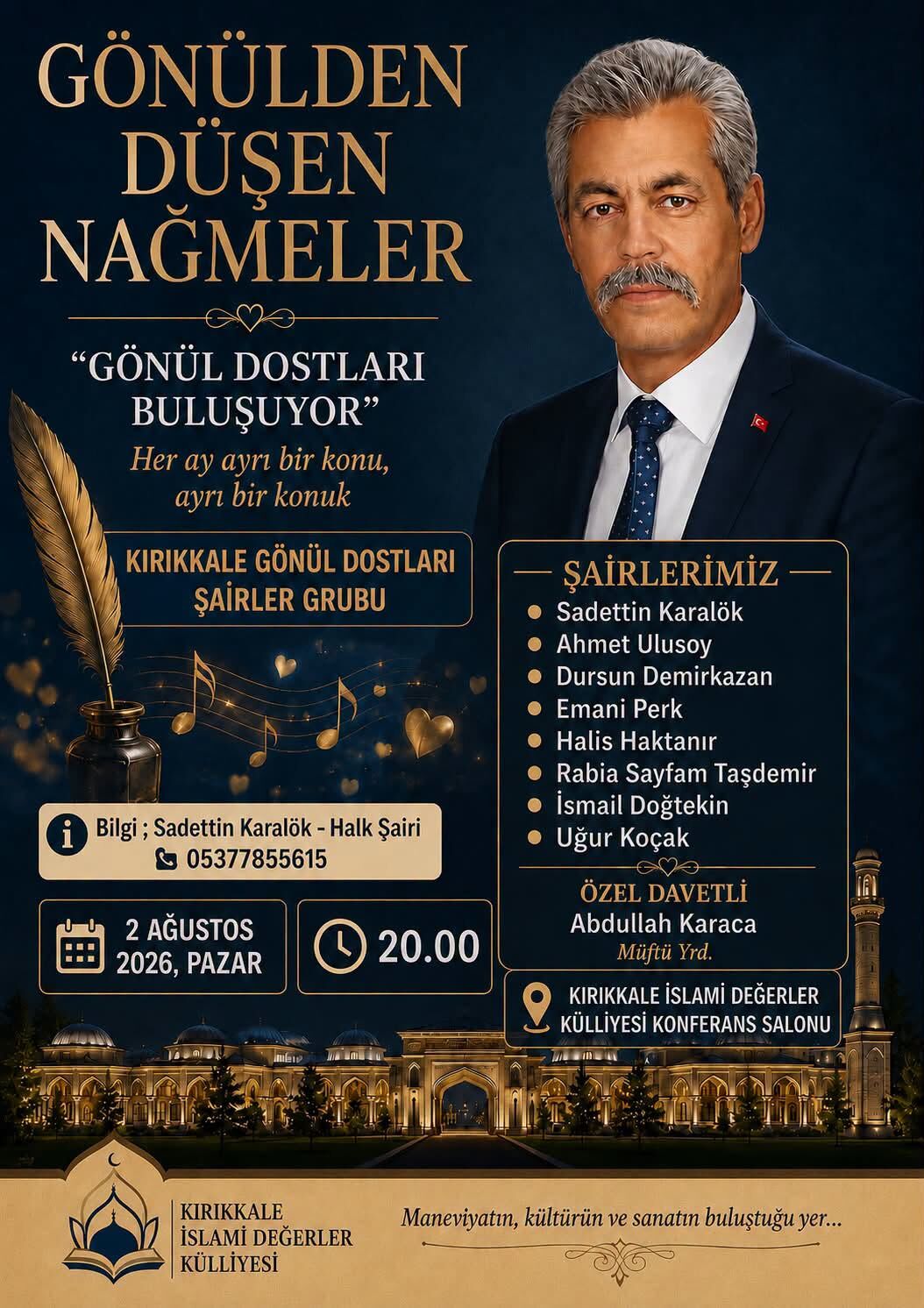 GÖNÜLDEN
DÜŞEN
NAĞMELER

"GÖNÜL DOSTLARI
BULUŞUYOR"
Her ay ayrı bir konu,
ayrı bir konuk

KIRIKKALE GÖNÜL DOSTLARI
ŞAİRLER GRUBU

Bilgi ; Sadettin Karalök - Halk Şairi
05377855615

2 AĞUSTOS
2026, PAZAR

20.00

ŞAİRLERİMİZ
• Sadettin Karalök
• Ahmet Ulusoy
• Dursun Demirkazan
• Emani Perk
• Halis Haktanır
• Rabia Sayfam Taşdemir
• İsmail Doğtekin
• Uğur Koçak

ÖZEL DAVETLİ
Abdullah Karaca
Müftü Yrd.

KIRIKKALE İSLAMİ DEĞERLER
KÜLLİYESİ KONFERANS SALONU

KIRIKKALE
İSLAMİ DEĞERLER
KÜLLİYESİ

Maneviyatın, kültürün ve sanatın buluştuğu yer...